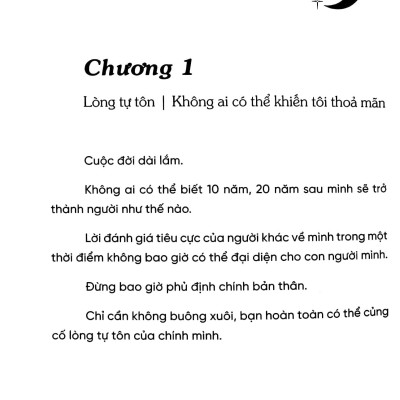 Chương 1

Lòng tự tôn | Không ai có thể khiến tôi thoả mãn

Cuộc đời dài lắm.

Không ai có thể biết 10 năm, 20 năm sau mình sẽ trở thành người như thế nào.

Lời đánh giá tiêu cực của người khác về mình trong một thời điểm không bao giờ có thể đại diện cho con người mình.

Đừng bao giờ phủ định chính bản thân.

Chỉ cần không buông xuôi, bạn hoàn toàn có thể củng cố lòng tự tôn của chính mình.